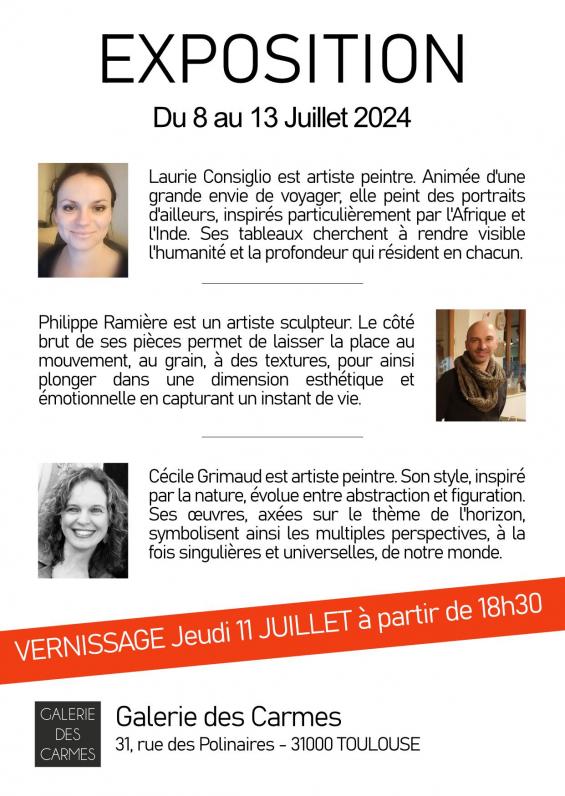 EXPOSITION

Du 8 au 13 Juillet 2024

Laurie Consiglio est artiste peintre. Animée d'une grande envie de voyager, elle peint des portraits d'ailleurs, inspirés particulièrement par l'Afrique et l'Inde. Ses tableaux cherchent à rendre visible l'humanité et la profondeur qui résident en chacun.

Philippe Ramière est un artiste sculpteur. Le côté brut de ses pièces permet de laisser la place au mouvement, au grain, à des textures, pour ainsi plonger dans une dimension esthétique et émotionnelle en capturant un instant de vie.

Cécile Grimaud est artiste peintre. Son style, inspiré par la nature, évolue entre abstraction et figuration. Ses œuvres, axées sur le thème de l'horizon, symbolisent ainsi les multiples perspectives, à la fois singulières et universelles, de notre monde.

VERNISSAGE Jeudi 11 JUILLET à partir de 18h30

GALERIE DES CARMES

Galerie des Carmes
31, rue des Polinaires - 31000 TOULOUSE